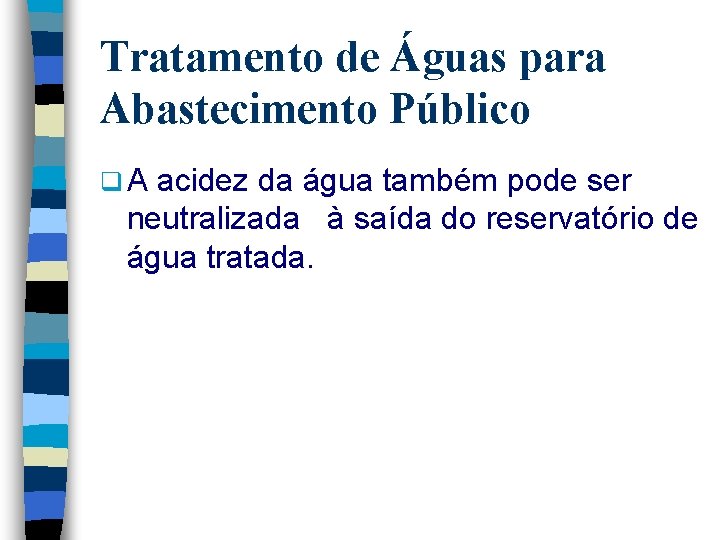 Tratamento de Águas para Abastecimento Público

A acidez da água também pode ser neutralizada à saída do reservatório de água tratada.